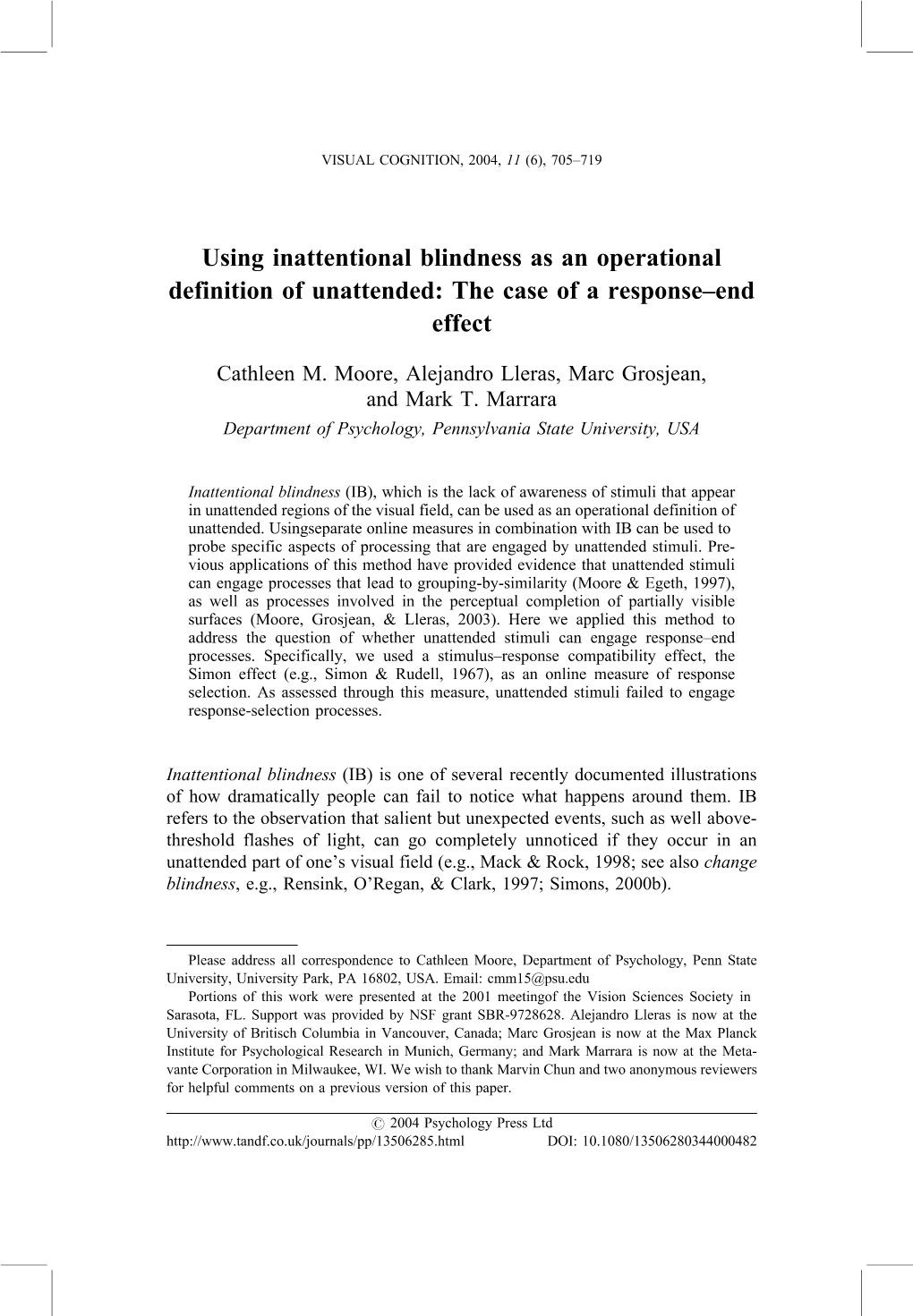 VISUAL COGNITION, 2004, 11 (6), 705–719

Using inattentional blindness as an operational definition of unattended: The case of a response–end effect

Cathleen M. Moore, Alejandro Lleras, Marc Grosjean, and Mark T. Marrara

Department of Psychology, Pennsylvania State University, USA

Inattentional blindness (IB), which is the lack of awareness of stimuli that appear in unattended regions of the visual field, can be used as an operational definition of unattended. Usingseparate online measures in combination with IB can be used to probe specific aspects of processing that are engaged by unattended stimuli. Previous applications of this method have provided evidence that unattended stimuli can engage processes that lead to grouping-by-similarity (Moore & Egeth, 1997), as well as processes involved in the perceptual completion of partially visible surfaces (Moore, Grosjean, & Lleras, 2003). Here we applied this method to address the question of whether unattended stimuli can engage response–end processes. Specifically, we used a stimulus–response compatibility effect, the Simon effect (e.g., Simon & Rudell, 1967), as an online measure of response selection. As assessed through this measure, unattended stimuli failed to engage response-selection processes.

Inattentional blindness (IB) is one of several recently documented illustrations of how dramatically people can fail to notice what happens around them. IB refers to the observation that salient but unexpected events, such as well above-threshold flashes of light, can go completely unnoticed if they occur in an unattended part of one's visual field (e.g., Mack & Rock, 1998; see also change blindness, e.g., Rensink, O'Regan, & Clark, 1997; Simons, 2000b).

Please address all correspondence to Cathleen Moore, Department of Psychology, Penn State University, University Park, PA 16802, USA. Email: cmm15@psu.edu

Portions of this work were presented at the 2001 meetingof the Vision Sciences Society in Sarasota, FL. Support was provided by NSF grant SBR-9728628. Alejandro Lleras is now at the University of Britisch Columbia in Vancouver, Canada; Marc Grosjean is now at the Max Planck Institute for Psychological Research in Munich, Germany; and Mark Marrara is now at the Metavante Corporation in Milwaukee, WI. We wish to thank Marvin Chun and two anonymous reviewers for helpful comments on a previous version of this paper.

© 2004 Psychology Press Ltd
http://www.tandf.co.uk/journals/pp/13506285.html DOI: 10.1080/13506280344000482